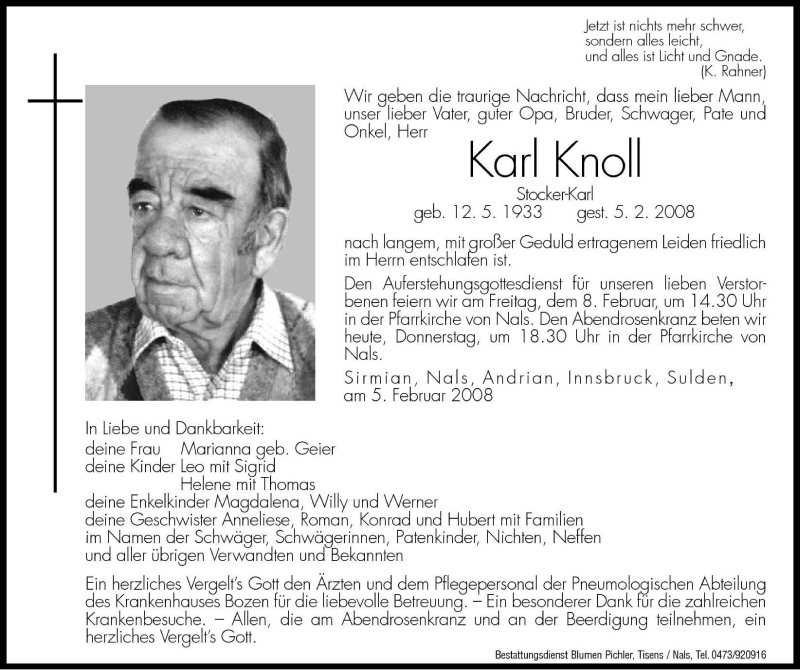 Jetzt ist nichts mehr schwer, sondern alles leicht, und alles ist Licht und Gnade.
(K. Rahner)

Wir geben die traurige Nachricht, dass mein lieber Mann, unser lieber Vater, guter Opa, Bruder, Schwager, Pate und Onkel, Herr

Karl Knoll

Stocker-Karl

geb. 12. 5. 1933 gest. 5. 2. 2008

nach langem, mit großer Geduld ertragenem Leiden friedlich im Herrn entschlafen ist.

Den Auferstehungsgottesdienst für unseren lieben Verstorbenen feiern wir am Freitag, dem 8. Februar, um 14.30 Uhr in der Pfarrkirche von Nals. Den Abendrosenkranz beten wir heute, Donnerstag, um 18.30 Uhr in der Pfarrkirche von Nals.

Sirmian, Nals, Andrian, Innsbruck, Sulden, am 5. Februar 2008

In Liebe und Dankbarkeit:
deine Frau Marianna geb. Geier
deine Kinder Leo mit Sigrid
Helene mit Thomas
deine Enkelkinder Magdalena, Willy und Werner
deine Geschwister Anneliese, Roman, Konrad und Hubert mit Familien
im Namen der Schwäger, Schwägerinnen, Patenkinder, Nichten, Neffen
und aller übrigen Verwandten und Bekannten

Ein herzliches Vergelt's Gott den Ärzten und dem Pflegepersonal der Pneumologischen Abteilung des Krankenhauses Bozen für die liebevolle Betreuung. – Ein besonderer Dank für die zahlreichen Krankenbesuche. – Allen, die am Abendrosenkranz und an der Beerdigung teilnehmen, ein herzliches Vergelt's Gott.

Bestattungsdienst Blumen Pichler, Tisens / Nals, Tel. 0473/920916